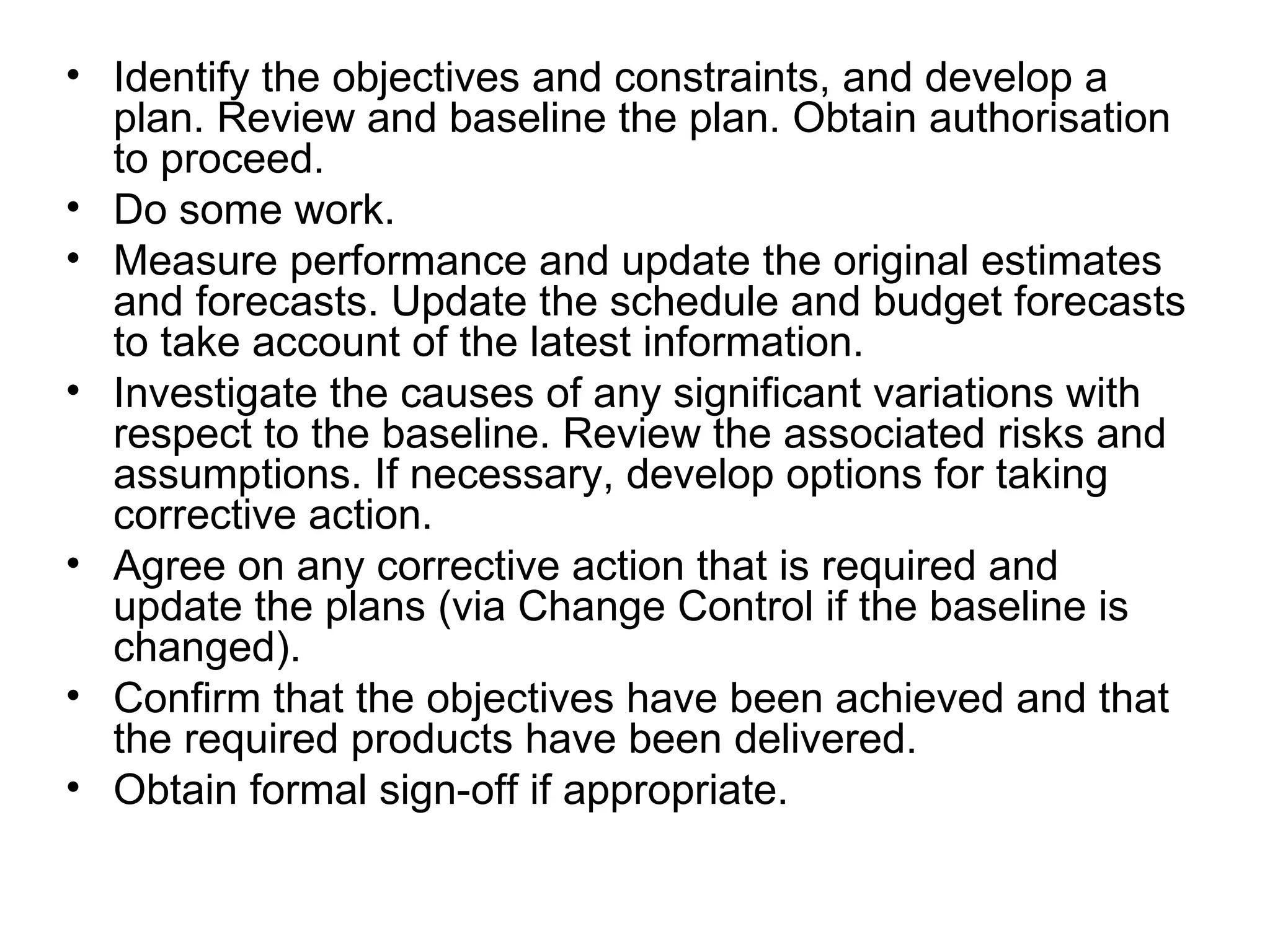 • Identify the objectives and constraints, and develop a plan. Review and baseline the plan. Obtain authorisation to proceed.
• Do some work.
• Measure performance and update the original estimates and forecasts. Update the schedule and budget forecasts to take account of the latest information.
• Investigate the causes of any significant variations with respect to the baseline. Review the associated risks and assumptions. If necessary, develop options for taking corrective action.
• Agree on any corrective action that is required and update the plans (via Change Control if the baseline is changed).
• Confirm that the objectives have been achieved and that the required products have been delivered.
• Obtain formal sign-off if appropriate.